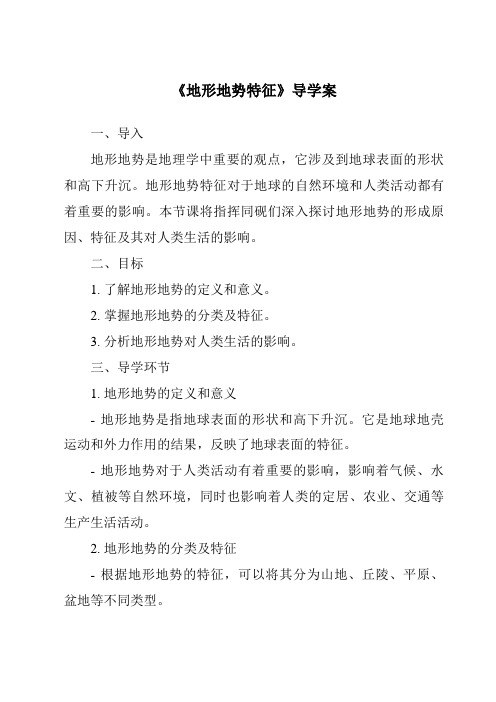 《地形地势特征》导学案

一、导入

地形地势是地理学中重要的观点，它涉及到地球表面的形状和高下升沉。地形地势特征对于地球的自然环境和人类活动都有着重要的影响。本节课将指挥同砚们深入探讨地形地势的形成原因、特征及其对人类生活的影响。

二、目标

1. 了解地形地势的定义和意义。

2. 掌握地形地势的分类及特征。

3. 分析地形地势对人类生活的影响。

三、导学环节

1. 地形地势的定义和意义

- 地形地势是指地球表面的形状和高下升沉。它是地球地壳运动和外力作用的结果，反映了地球表面的特征。

- 地形地势对于人类活动有着重要的影响，影响着气候、水文、植被等自然环境，同时也影响着人类的定居、农业、交通等生产生活活动。

2. 地形地势的分类及特征

- 根据地形地势的特征，可以将其分为山地、丘陵、平原、盆地等不同类型。